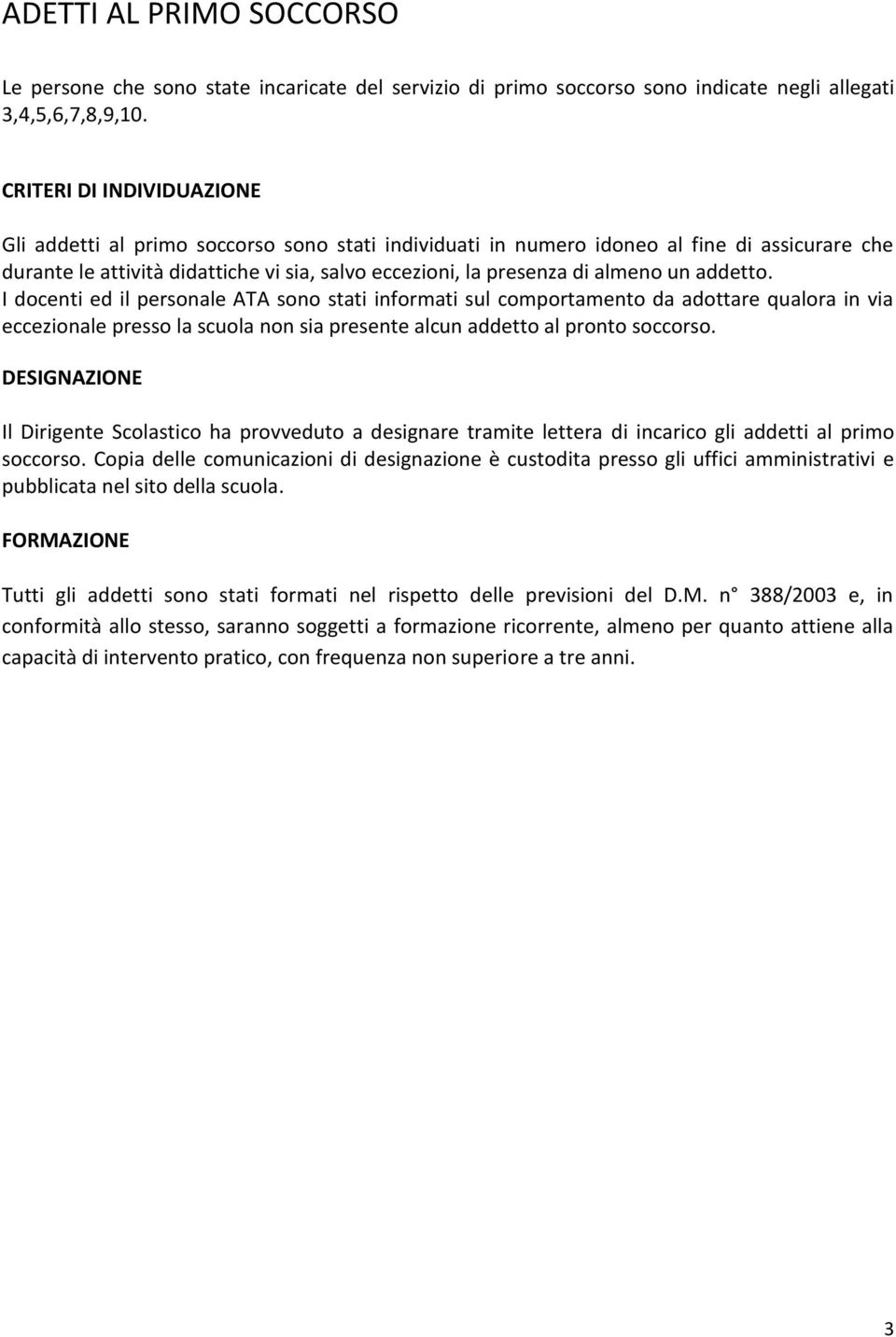 ADETTI AL PRIMO SOCCORSO

Le persone che sono state incaricate del servizio di primo soccorso sono indicate negli allegati 3,4,5,6,7,8,9,10.

CRITERI DI INDIVIDUAZIONE

Gli addetti al primo soccorso sono stati individuati in numero idoneo al fine di assicurare che durante le attività didattiche vi sia, salvo eccezioni, la presenza di almeno un addetto. I docenti ed il personale ATA sono stati informati sul comportamento da adottare qualora in via eccezionale presso la scuola non sia presente alcun addetto al pronto soccorso.

DESIGNAZIONE

Il Dirigente Scolastico ha provveduto a designare tramite lettera di incarico gli addetti al primo soccorso. Copia delle comunicazioni di designazione è custodita presso gli uffici amministrativi e pubblicata nel sito della scuola.

FORMAZIONE

Tutti gli addetti sono stati formati nel rispetto delle previsioni del D.M. n° 388/2003 e, in conformità allo stesso, saranno soggetti a formazione ricorrente, almeno per quanto attiene alla capacità di intervento pratico, con frequenza non superiore a tre anni.

3